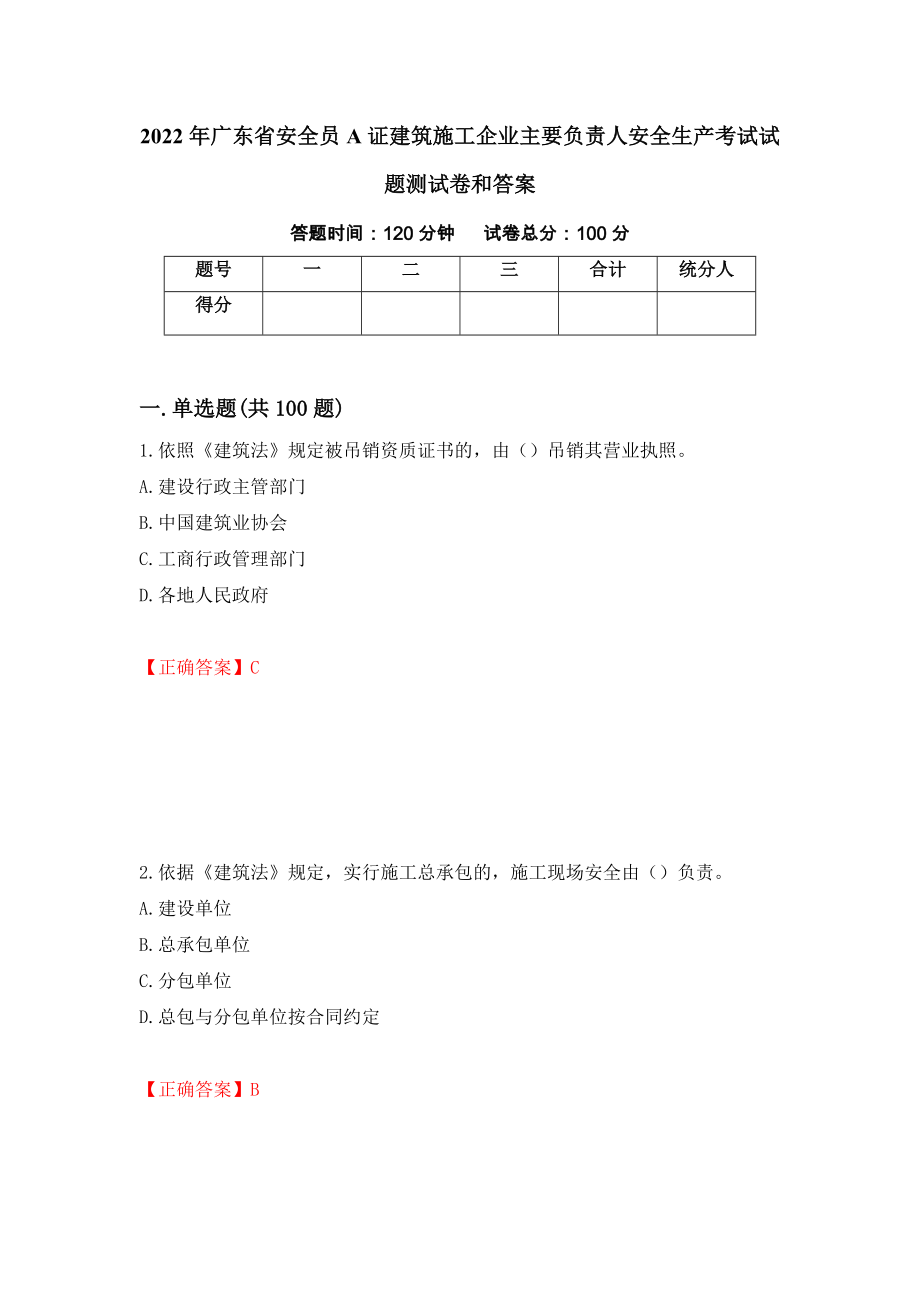 2022年广东省安全员A证建筑施工企业主要负责人安全生产考试试题测试卷和答案

答题时间：120分钟　试卷总分：100分

| 题号 | 一 | 二 | 三 | 合计 | 统分人 |
|---|---|---|---|---|---|
| 得分 | | | | | |

一.单选题(共100题)

1.依照《建筑法》规定被吊销资质证书的，由（）吊销其营业执照。
A.建设行政主管部门
B.中国建筑业协会
C.工商行政管理部门
D.各地人民政府

【正确答案】C

2.依据《建筑法》规定，实行施工总承包的，施工现场安全由（）负责。
A.建设单位
B.总承包单位
C.分包单位
D.总包与分包单位按合同约定

【正确答案】B